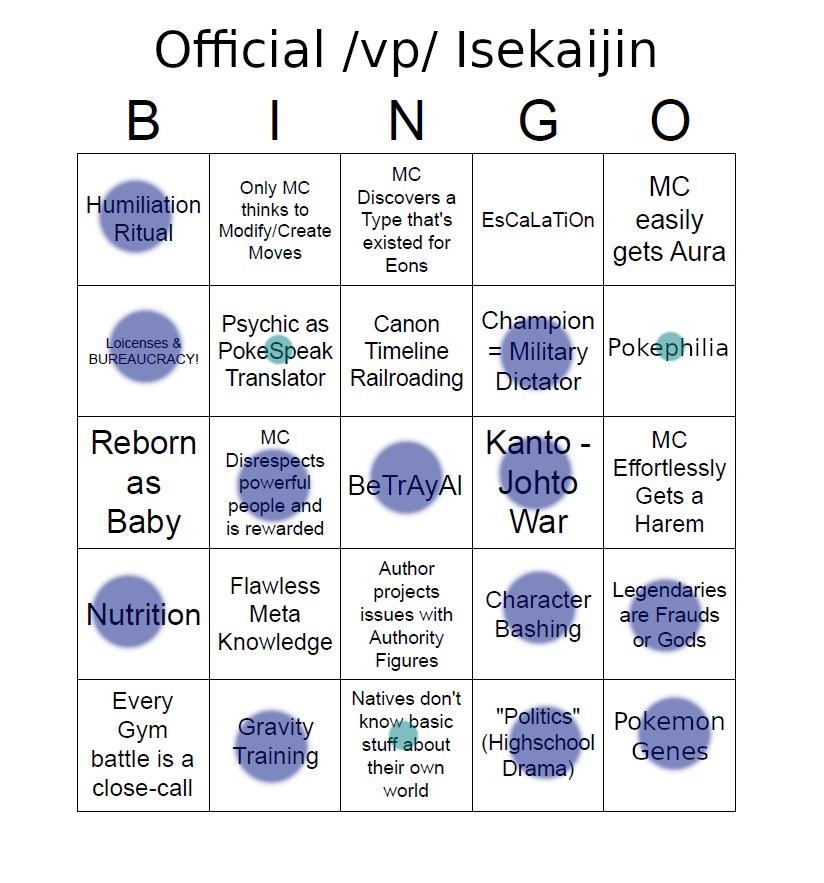 Official /vp/ Isekaijin

| B | I | N | G | O |
|---|---|---|---|---|
| Humiliation Ritual | Only MC thinks to Modify/Create Moves | MC Discovers a Type that's existed for Eons | EsCaLaTiOn | MC easily gets Aura |
| Loicenses & BUREAUCRACY! | Psychic as PokeSpeak Translator | Canon Timeline Railroading | Champion = Military Dictator | Pokephilia |
| Reborn as Baby | MC Disrespects powerful people and is rewarded | BeTrAyAl | Kanto - Johto War | MC Effortlessly Gets a Harem |
| Nutrition | Flawless Meta Knowledge | Author projects issues with Authority Figures | Character Bashing | Legendaries are Frauds or Gods |
| Every Gym battle is a close-call | Gravity Training | Natives don't know basic stuff about their own world | "Politics" (Highschool Drama) | Pokemon Genes |